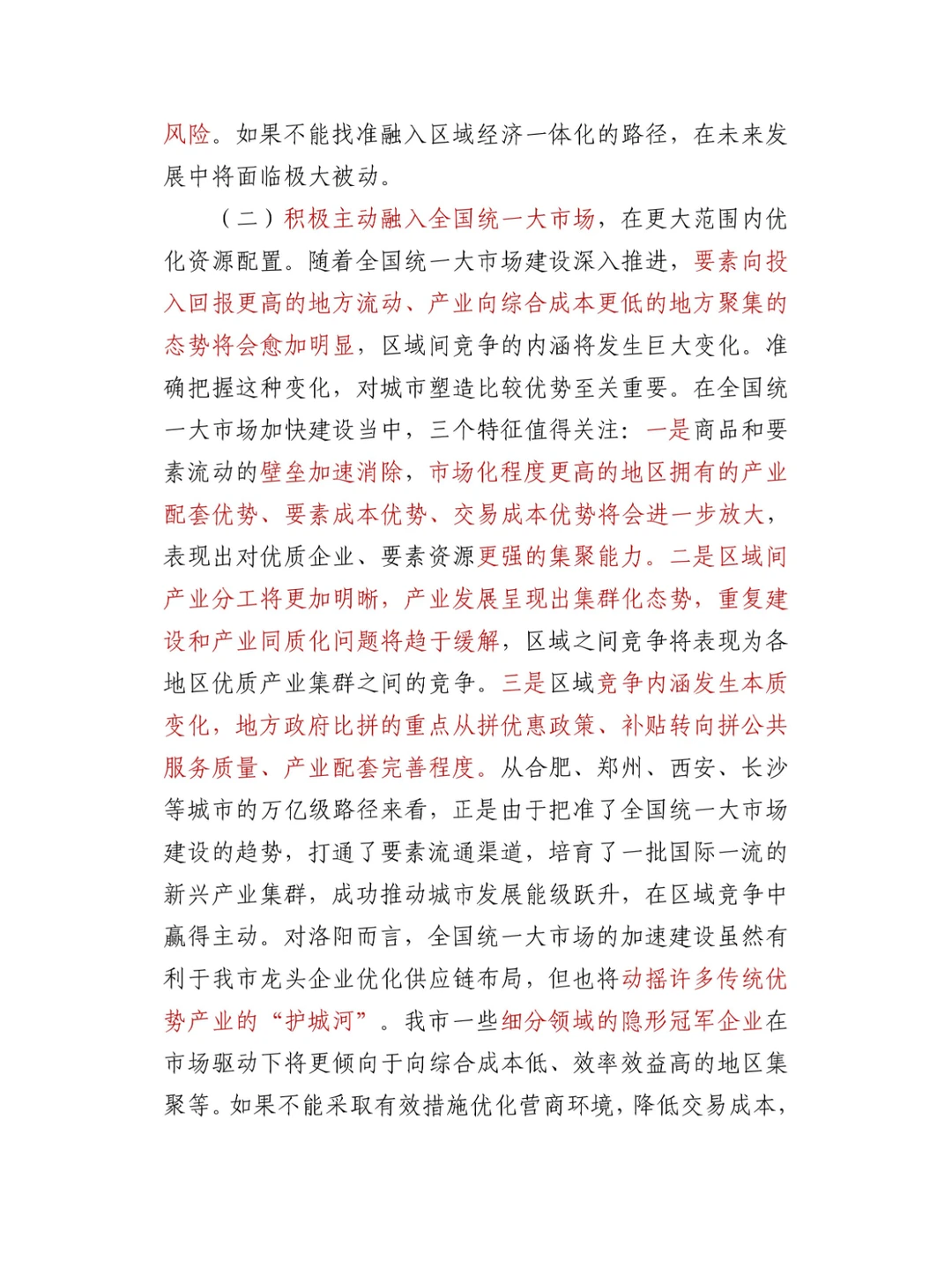 风险。如果不能找准融入区域经济一体化的路径，在未来发展中将面临极大被动。

（二）积极主动融入全国统一大市场，在更大范围内优化资源配置。随着全国统一大市场建设深入推进，要素向投入回报更高的地方流动、产业向综合成本更低的地方聚集的态势将会愈加明显，区域间竞争的内涵将发生巨大变化。准确把握这种变化，对城市塑造比较优势至关重要。在全国统一大市场加快建设当中，三个特征值得关注：一是商品和要素流动的壁垒加速消除，市场化程度更高的地区拥有的产业配套优势、要素成本优势、交易成本优势将会进一步放大，表现出对优质企业、要素资源更强的集聚能力。二是区域间产业分工将更加明晰，产业发展呈现出集群化态势，重复建设和产业同质化问题将趋于缓解，区域之间竞争将表现为各地区优质产业集群之间的竞争。三是区域竞争内涵发生本质变化，地方政府比拼的重点从拼优惠政策、补贴转向拼公共服务质量、产业配套完善程度。从合肥、郑州、西安、长沙等城市的万亿级路径来看，正是由于把准了全国统一大市场建设的趋势，打通了要素流通渠道，培育了一批国际一流的新兴产业集群，成功推动城市发展能级跃升，在区域竞争中赢得主动。对洛阳而言，全国统一大市场的加速建设虽然有利于我市龙头企业优化供应链布局，但也将动摇许多传统优势产业的“护城河”。我市一些细分领域的隐形冠军企业在市场驱动下将更倾向于向综合成本低、效率效益高的地区集聚等。如果不能采取有效措施优化营商环境，降低交易成本，